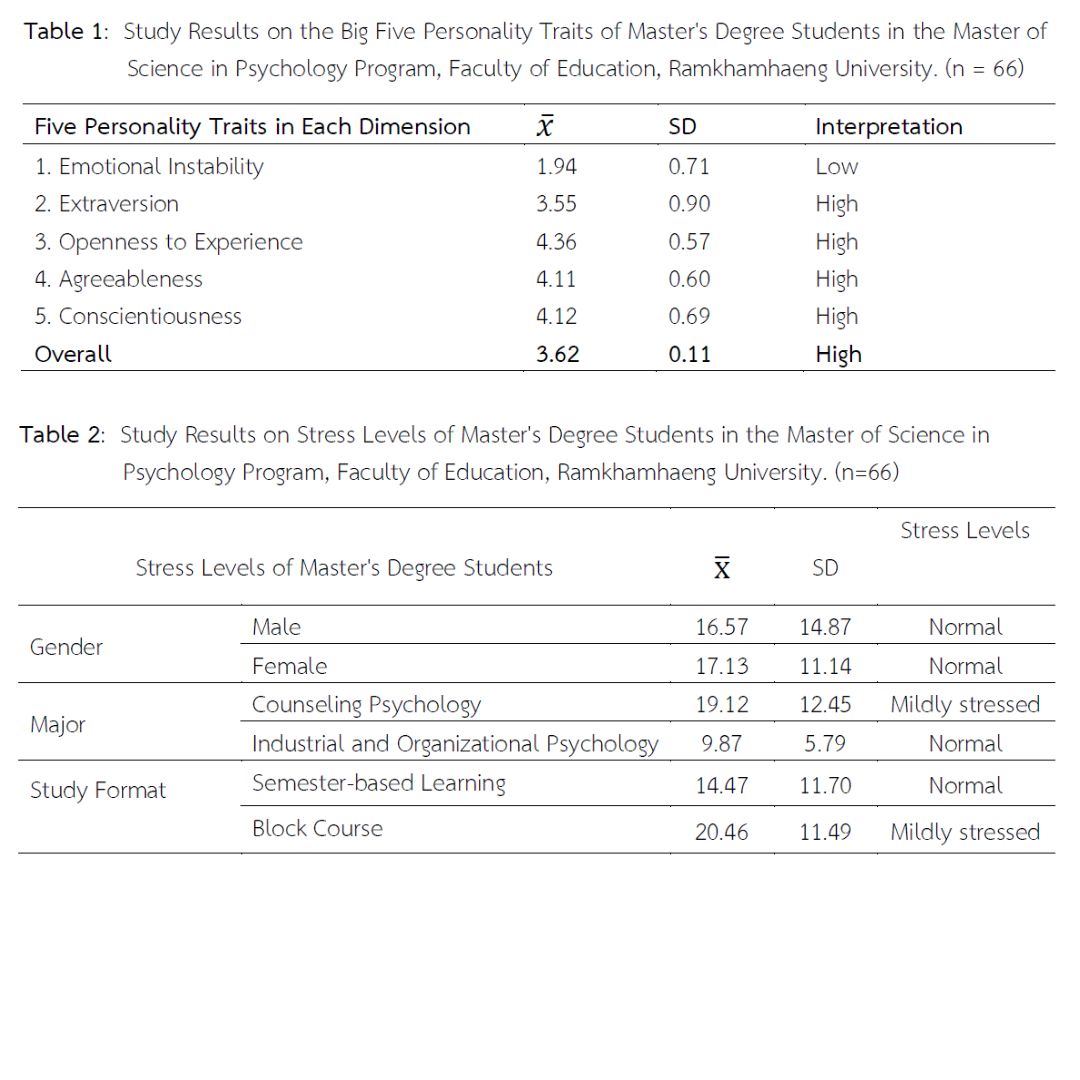 Table 1: Study Results on the Big Five Personality Traits of Master's Degree Students in the Master of Science in Psychology Program, Faculty of Education, Ramkhamhaeng University. (n = 66)

| Five Personality Traits in Each Dimension | $\bar{x}$ | SD | Interpretation |
|---|---|---|---|
| 1. Emotional Instability | 1.94 | 0.71 | Low |
| 2. Extraversion | 3.55 | 0.90 | High |
| 3. Openness to Experience | 4.36 | 0.57 | High |
| 4. Agreeableness | 4.11 | 0.60 | High |
| 5. Conscientiousness | 4.12 | 0.69 | High |
| Overall | 3.62 | 0.11 | High |

Table 2: Study Results on Stress Levels of Master's Degree Students in the Master of Science in Psychology Program, Faculty of Education, Ramkhamhaeng University. (n=66)

| Stress Levels of Master's Degree Students | | $\bar{X}$ | SD | Stress Levels |
|---|---|---|---|---|
| Gender | Male | 16.57 | 14.87 | Normal |
| | Female | 17.13 | 11.14 | Normal |
| Major | Counseling Psychology | 19.12 | 12.45 | Mildly stressed |
| | Industrial and Organizational Psychology | 9.87 | 5.79 | Normal |
| Study Format | Semester-based Learning | 14.47 | 11.70 | Normal |
| | Block Course | 20.46 | 11.49 | Mildly stressed |